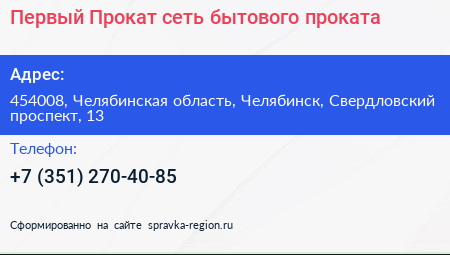 Первый Прокат сеть бытового проката

Адрес:

454008, Челябинская область, Челябинск, Свердловский проспект, 13

Телефон:

+7 (351) 270-40-85

Сформированно на сайте spravka-region.ru